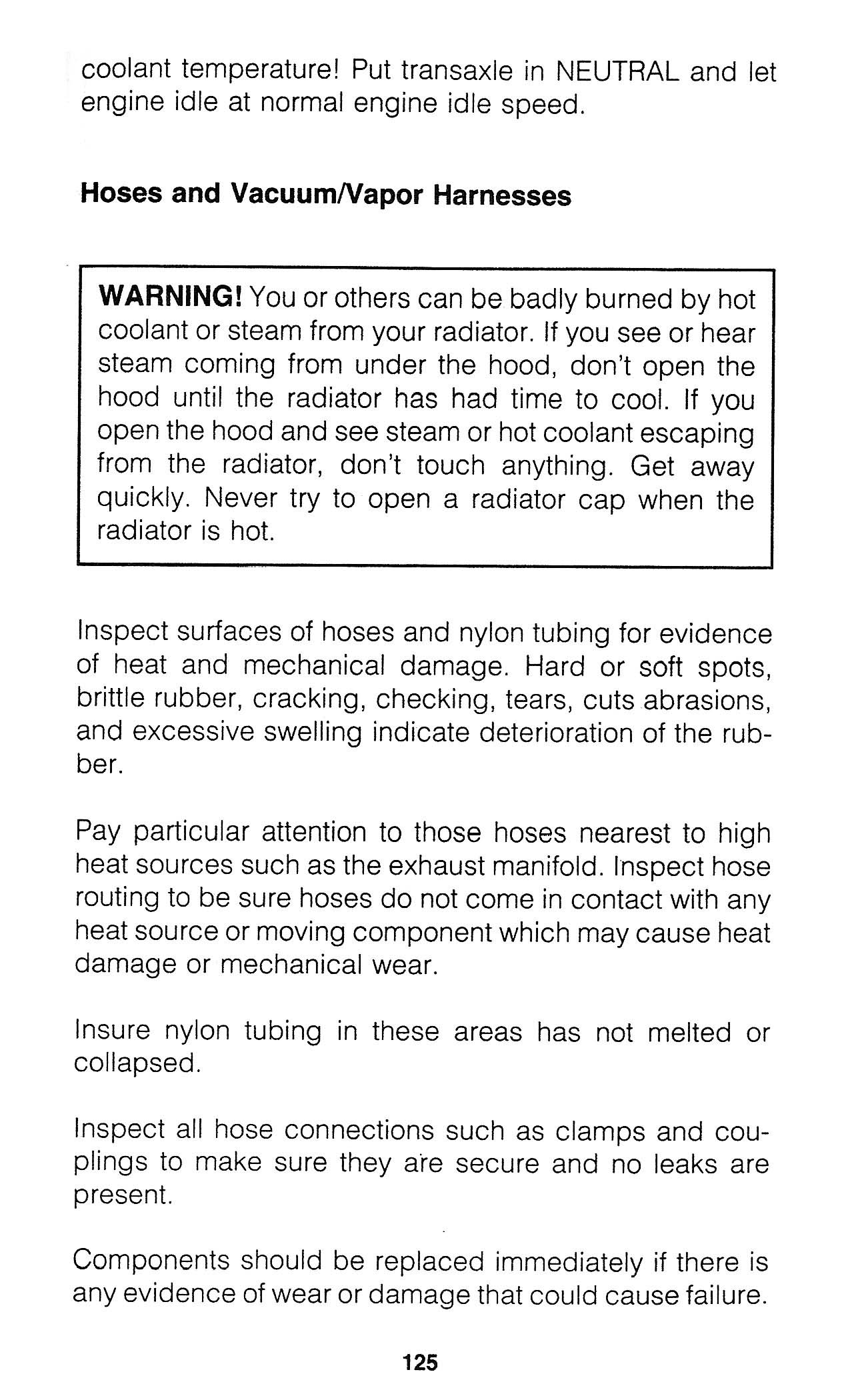 coolant temperature! Put transaxle in NEUTRAL and let engine idle at normal engine idle speed.

Hoses and Vacuum/Vapor Harnesses

WARNING! You or others can be badly burned by hot coolant or steam from your radiator. If you see or hear steam coming from under the hood, don't open the hood until the radiator has had time to cool. If you open the hood and see steam or hot coolant escaping from the radiator, don't touch anything. Get away quickly. Never try to open a radiator cap when the radiator is hot.

Inspect surfaces of hoses and nylon tubing for evidence of heat and mechanical damage. Hard or soft spots, brittle rubber, cracking, checking, tears, cuts abrasions, and excessive swelling indicate deterioration of the rubber.

Pay particular attention to those hoses nearest to high heat sources such as the exhaust manifold. Inspect hose routing to be sure hoses do not come in contact with any heat source or moving component which may cause heat damage or mechanical wear.

Insure nylon tubing in these areas has not melted or collapsed.

Inspect all hose connections such as clamps and couplings to make sure they are secure and no leaks are present.

Components should be replaced immediately if there is any evidence of wear or damage that could cause failure.

125